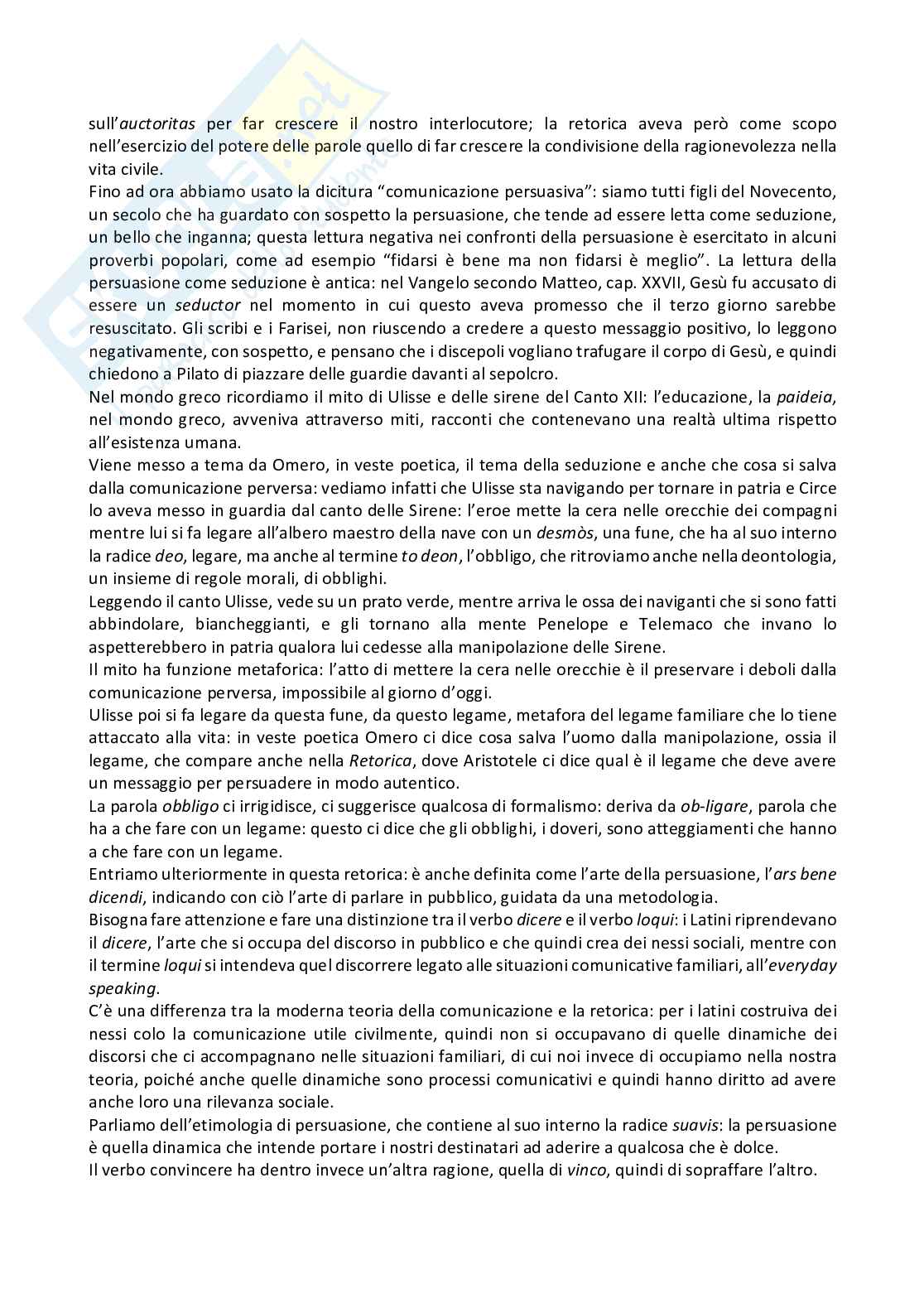 sull'auctoritas per far crescere il nostro interlocutore; la retorica aveva però come scopo nell'esercizio del potere delle parole quello di far crescere la condivisione della ragionevolezza nella vita civile.
Fino ad ora abbiamo usato la dicitura "comunicazione persuasiva": siamo tutti figli del Novecento, un secolo che ha guardato con sospetto la persuasione, che tende ad essere letta come seduzione, un bello che inganna; questa lettura negativa nei confronti della persuasione è esercitato in alcuni proverbi popolari, come ad esempio "fidarsi è bene ma non fidarsi è meglio". La lettura della persuasione come seduzione è antica: nel Vangelo secondo Matteo, cap. XXVII, Gesù fu accusato di essere un seductor nel momento in cui questo aveva promesso che il terzo giorno sarebbe resuscitato. Gli scribi e i Farisei, non riuscendo a credere a questo messaggio positivo, lo leggono negativamente, con sospetto, e pensano che i discepoli vogliano trafugare il corpo di Gesù, e quindi chiedono a Pilato di piazzare delle guardie davanti al sepolcro.
Nel mondo greco ricordiamo il mito di Ulisse e delle sirene del Canto XII: l'educazione, la paideia, nel mondo greco, avveniva attraverso miti, racconti che contenevano una realtà ultima rispetto all'esistenza umana.
Viene messo a tema da Omero, in veste poetica, il tema della seduzione e anche che cosa si salva dalla comunicazione perversa: vediamo infatti che Ulisse sta navigando per tornare in patria e Circe lo aveva messo in guardia dal canto delle Sirene: l'eroe mette la cera nelle orecchie dei compagni mentre lui si fa legare all'albero maestro della nave con un desmòs, una fune, che ha al suo interno la radice deo, legare, ma anche al termine to deon, l'obbligo, che ritroviamo anche nella deontologia, un insieme di regole morali, di obblighi.
Leggendo il canto Ulisse, vede su un prato verde, mentre arriva le ossa dei naviganti che si sono fatti abbindolare, biancheggianti, e gli tornano alla mente Penelope e Telemaco che invano lo aspetterebbero in patria qualora lui cedesse alla manipolazione delle Sirene.
Il mito ha funzione metaforica: l'atto di mettere la cera nelle orecchie è il preservare i deboli dalla comunicazione perversa, impossibile al giorno d'oggi.
Ulisse poi si fa legare da questa fune, da questo legame, metafora del legame familiare che lo tiene attaccato alla vita: in veste poetica Omero ci dice cosa salva l'uomo dalla manipolazione, ossia il legame, che compare anche nella Retorica, dove Aristotele ci dice qual è il legame che deve avere un messaggio per persuadere in modo autentico.
La parola obbligo ci irrigidisce, ci suggerisce qualcosa di formalismo: deriva da ob-ligare, parola che ha a che fare con un legame: questo ci dice che gli obblighi, i doveri, sono atteggiamenti che hanno a che fare con un legame.
Entriamo ulteriormente in questa retorica: è anche definita come l'arte della persuasione, l'ars bene dicendi, indicando con ciò l'arte di parlare in pubblico, guidata da una metodologia.
Bisogna fare attenzione e fare una distinzione tra il verbo dicere e il verbo loqui: i Latini riprendevano il dicere, l'arte che si occupa del discorso in pubblico e che quindi crea dei nessi sociali, mentre con il termine loqui si intendeva quel discorrere legato alle situazioni comunicative familiari, all'everyday speaking.
C'è una differenza tra la moderna teoria della comunicazione e la retorica: per i latini costruiva dei nessi colo la comunicazione utile civilmente, quindi non si occupavano di quelle dinamiche dei discorsi che ci accompagnano nelle situazioni familiari, di cui noi invece di occupiamo nella nostra teoria, poiché anche quelle dinamiche sono processi comunicativi e quindi hanno diritto ad avere anche loro una rilevanza sociale.
Parliamo dell'etimologia di persuasione, che contiene al suo interno la radice suavis: la persuasione è quella dinamica che intende portare i nostri destinatari ad aderire a qualcosa che è dolce.
Il verbo convincere ha dentro invece un'altra ragione, quella di vinco, quindi di sopraffare l'altro.